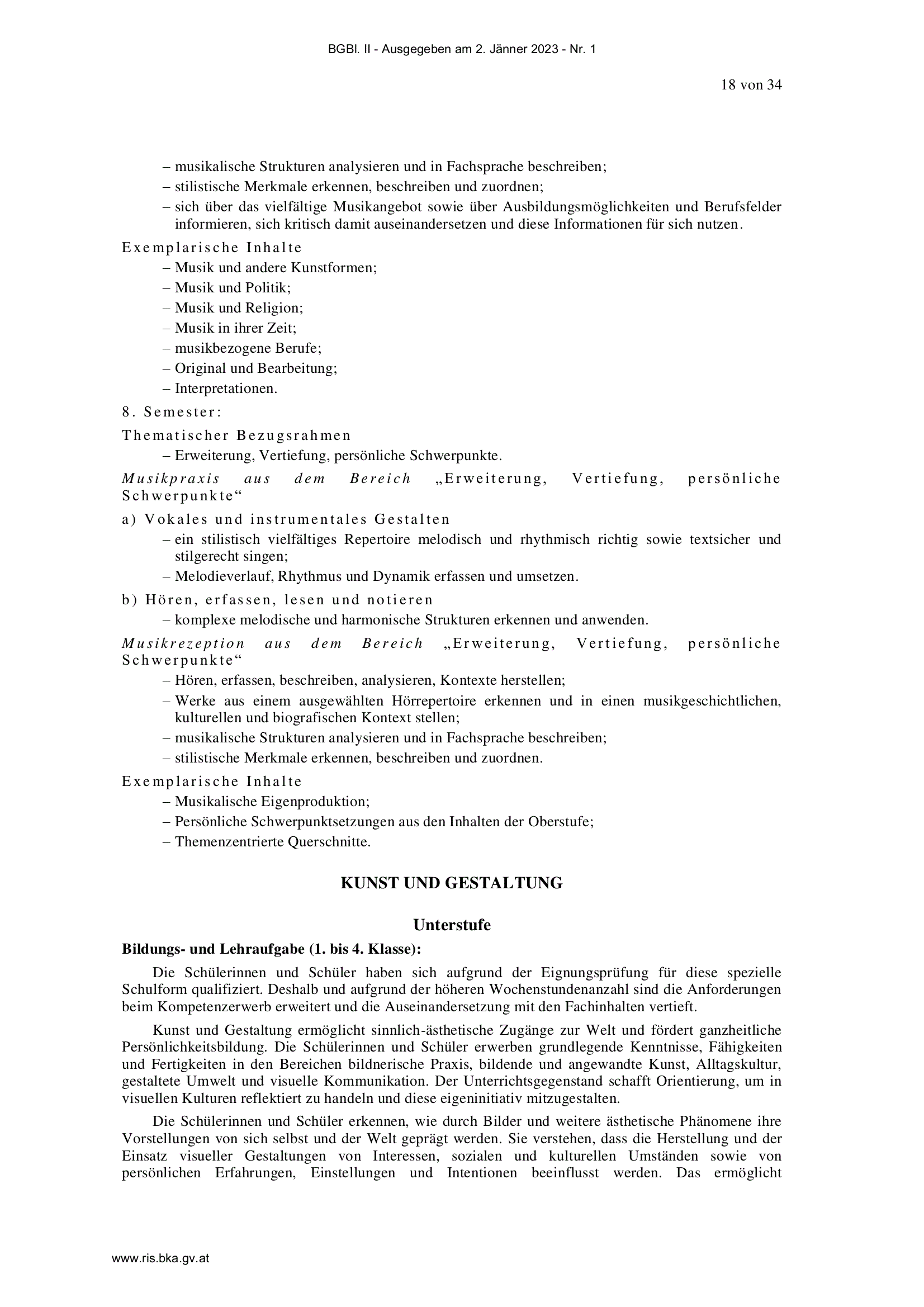 BGBl. II - Ausgegeben am 2. Jänner 2023 - Nr. 1

18 von 34

– musikalische Strukturen analysieren und in Fachsprache beschreiben;
– stilistische Merkmale erkennen, beschreiben und zuordnen;
– sich über das vielfältige Musikangebot sowie über Ausbildungsmöglichkeiten und Berufsfelder informieren, sich kritisch damit auseinandersetzen und diese Informationen für sich nutzen.

Exemplarische Inhalte
– Musik und andere Kunstformen;
– Musik und Politik;
– Musik und Religion;
– Musik in ihrer Zeit;
– musikbezogene Berufe;
– Original und Bearbeitung;
– Interpretationen.

8. Semester:

Thematischer Bezugsrahmen
– Erweiterung, Vertiefung, persönliche Schwerpunkte.

Musikpraxis aus dem Bereich „Erweiterung, Vertiefung, persönliche Schwerpunkte“

a) Vokales und instrumentales Gestalten
– ein stilistisch vielfältiges Repertoire melodisch und rhythmisch richtig sowie textsicher und stilgerecht singen;
– Melodieverlauf, Rhythmus und Dynamik erfassen und umsetzen.

b) Hören, erfassen, lesen und notieren
– komplexe melodische und harmonische Strukturen erkennen und anwenden.

Musikrezeption aus dem Bereich „Erweiterung, Vertiefung, persönliche Schwerpunkte“
– Hören, erfassen, beschreiben, analysieren, Kontexte herstellen;
– Werke aus einem ausgewählten Hörrepertoire erkennen und in einen musikgeschichtlichen, kulturellen und biografischen Kontext stellen;
– musikalische Strukturen analysieren und in Fachsprache beschreiben;
– stilistische Merkmale erkennen, beschreiben und zuordnen.

Exemplarische Inhalte
– Musikalische Eigenproduktion;
– Persönliche Schwerpunktsetzungen aus den Inhalten der Oberstufe;
– Themenzentrierte Querschnitte.

KUNST UND GESTALTUNG

Unterstufe

Bildungs- und Lehraufgabe (1. bis 4. Klasse):

Die Schülerinnen und Schüler haben sich aufgrund der Eignungsprüfung für diese spezielle Schulform qualifiziert. Deshalb und aufgrund der höheren Wochenstundenanzahl sind die Anforderungen beim Kompetenzerwerb erweitert und die Auseinandersetzung mit den Fachinhalten vertieft.

Kunst und Gestaltung ermöglicht sinnlich-ästhetische Zugänge zur Welt und fördert ganzheitliche Persönlichkeitsbildung. Die Schülerinnen und Schüler erwerben grundlegende Kenntnisse, Fähigkeiten und Fertigkeiten in den Bereichen bildnerische Praxis, bildende und angewandte Kunst, Alltagskultur, gestaltete Umwelt und visuelle Kommunikation. Der Unterrichtsgegenstand schafft Orientierung, um in visuellen Kulturen reflektiert zu handeln und diese eigeninitiativ mitzugestalten.

Die Schülerinnen und Schüler erkennen, wie durch Bilder und weitere ästhetische Phänomene ihre Vorstellungen von sich selbst und der Welt geprägt werden. Sie verstehen, dass die Herstellung und der Einsatz visueller Gestaltungen von Interessen, sozialen und kulturellen Umständen sowie von persönlichen Erfahrungen, Einstellungen und Intentionen beeinflusst werden. Das ermöglicht

www.ris.bka.gv.at